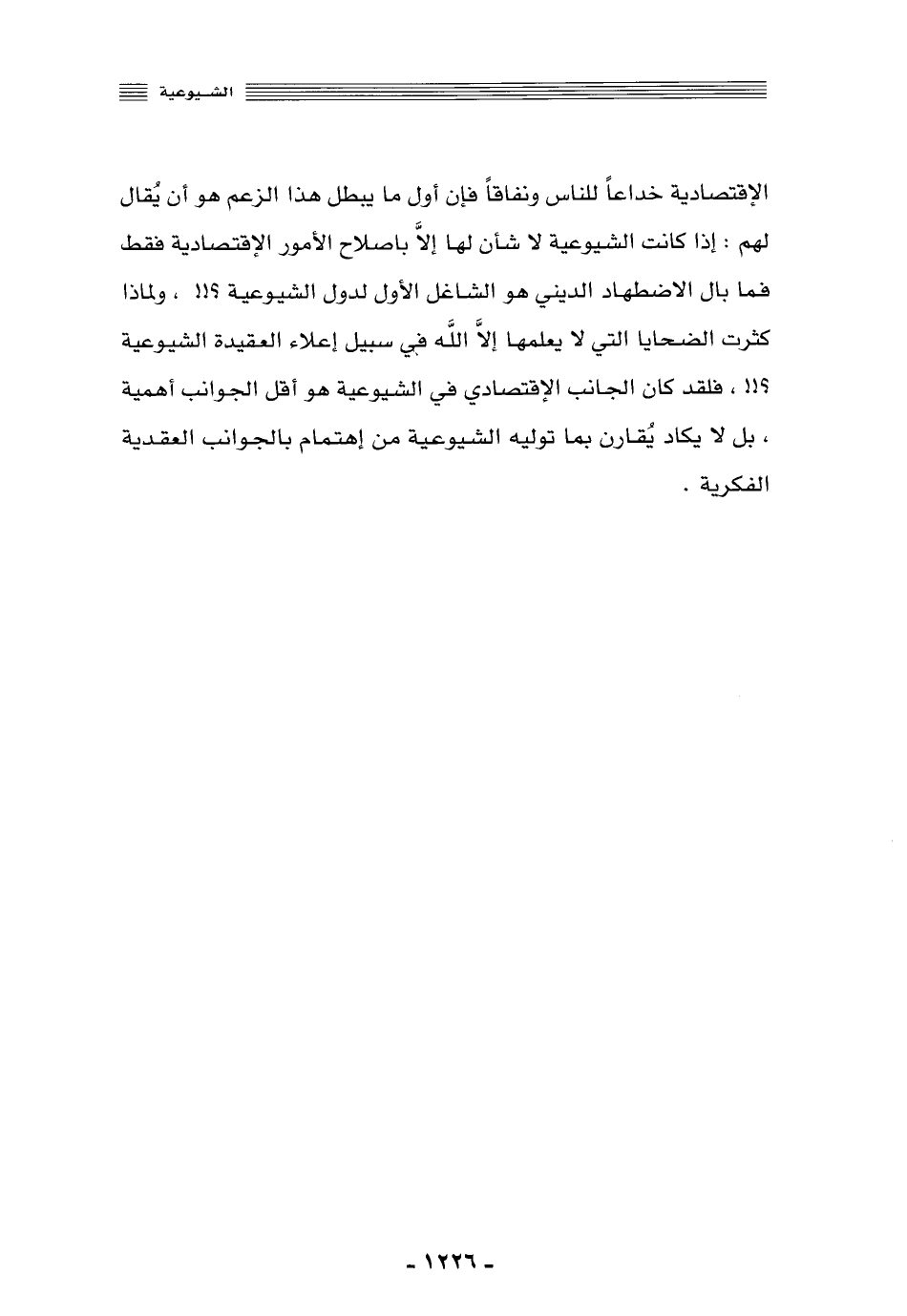 الشيوعية

الإقتصادية خداعاً للناس ونفاقاً فإن أول ما يبطل هذا الزعم هو أن يُقال لهم : إذا كانت الشيوعية لا شأن لها إلاَّ باصلاح الأمور الإقتصادية فقط فما بال الاضطهاد الديني هو الشاغل الأول لدول الشيوعية ؟!! ، ولماذا كثرت الضحايا التي لا يعلمها إلاَّ اللَّه في سبيل إعلاء العقيدة الشيوعية ؟!! ، فلقد كان الجانب الإقتصادي في الشيوعية هو أقل الجوانب أهمية ، بل لا يكاد يُقارن بما توليه الشيوعية من إهتمام بالجوانب العقدية الفكرية .

- ١٢٢٦ -